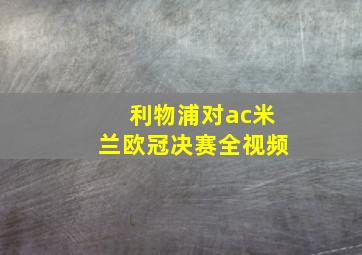 利物浦对ac米兰欧冠决赛全视频